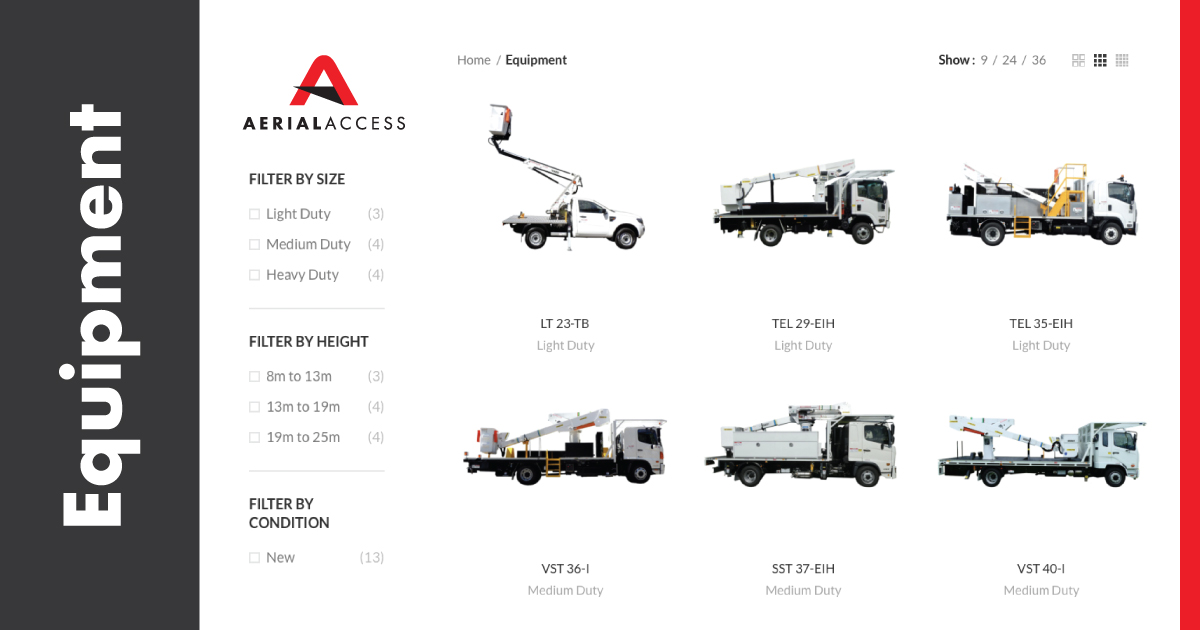 Equipment

AERIAL ACCESS

FILTER BY SIZE

Light Duty (3)
Medium Duty (4)
Heavy Duty (4)

FILTER BY HEIGHT

8m to 13m (3)
13m to 19m (4)
19m to 25m (4)

FILTER BY CONDITION

New (13)

Home / Equipment

Show : 9 / 24 / 36

LT 23-TB
Light Duty

TEL 29-EIH
Light Duty

TEL 35-EIH
Light Duty

VST 36-I
Medium Duty

SST 37-EIH
Medium Duty

VST 40-I
Medium Duty